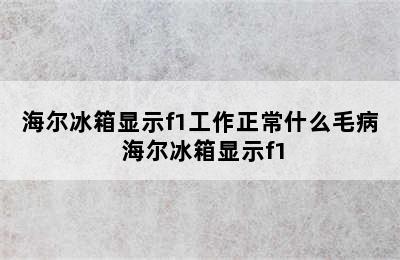 海尔冰箱显示f1工作正常什么毛病
海尔冰箱显示f1